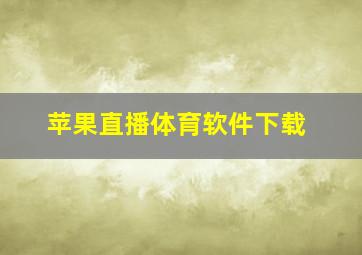 苹果直播体育软件下载